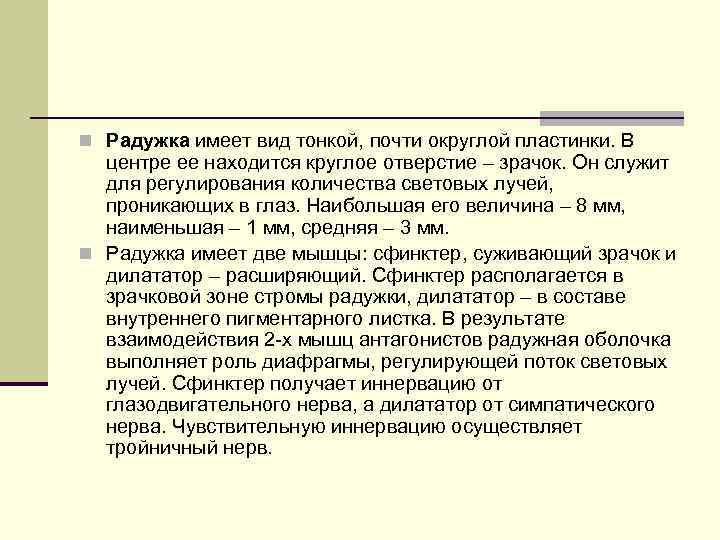 Радужка имеет вид тонкой, почти округлой пластинки. В центре ее находится круглое отверстие – зрачок. Он служит для регулирования количества световых лучей, проникающих в глаз. Наибольшая его величина – 8 мм, наименьшая – 1 мм, средняя – 3 мм.

Радужка имеет две мышцы: сфинктер, суживающий зрачок и дилататор – расширяющий. Сфинктер располагается в зрачковой зоне стромы радужки, дилататор – в составе внутреннего пигментарного листка. В результате взаимодействия 2-х мышц антагонистов радужная оболочка выполняет роль диафрагмы, регулирующей поток световых лучей. Сфинктер получает иннервацию от глазодвигательного нерва, а дилататор от симпатического нерва. Чувствительную иннервацию осуществляет тройничный нерв.